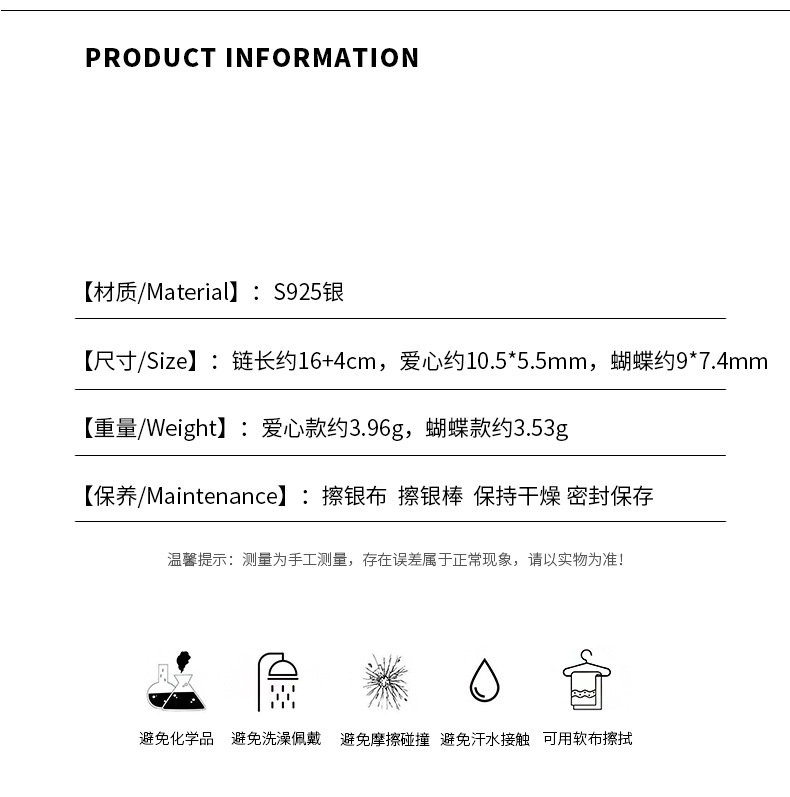 PRODUCT INFORMATION

【材质/Material】：S925银

【尺寸/Size】：链长约16+4cm，爱心约10.5*5.5mm，蝴蝶约9*7.4mm

【重量/Weight】：爱心款约3.96g，蝴蝶款约3.53g

【保养/Maintenance】：擦银布 擦银棒 保持干燥 密封保存

温馨提示：测量为手工测量，存在误差属于正常现象，请以实物为准！

避免化学品 避免洗澡佩戴 避免摩擦碰撞 避免汗水接触 可用软布擦拭